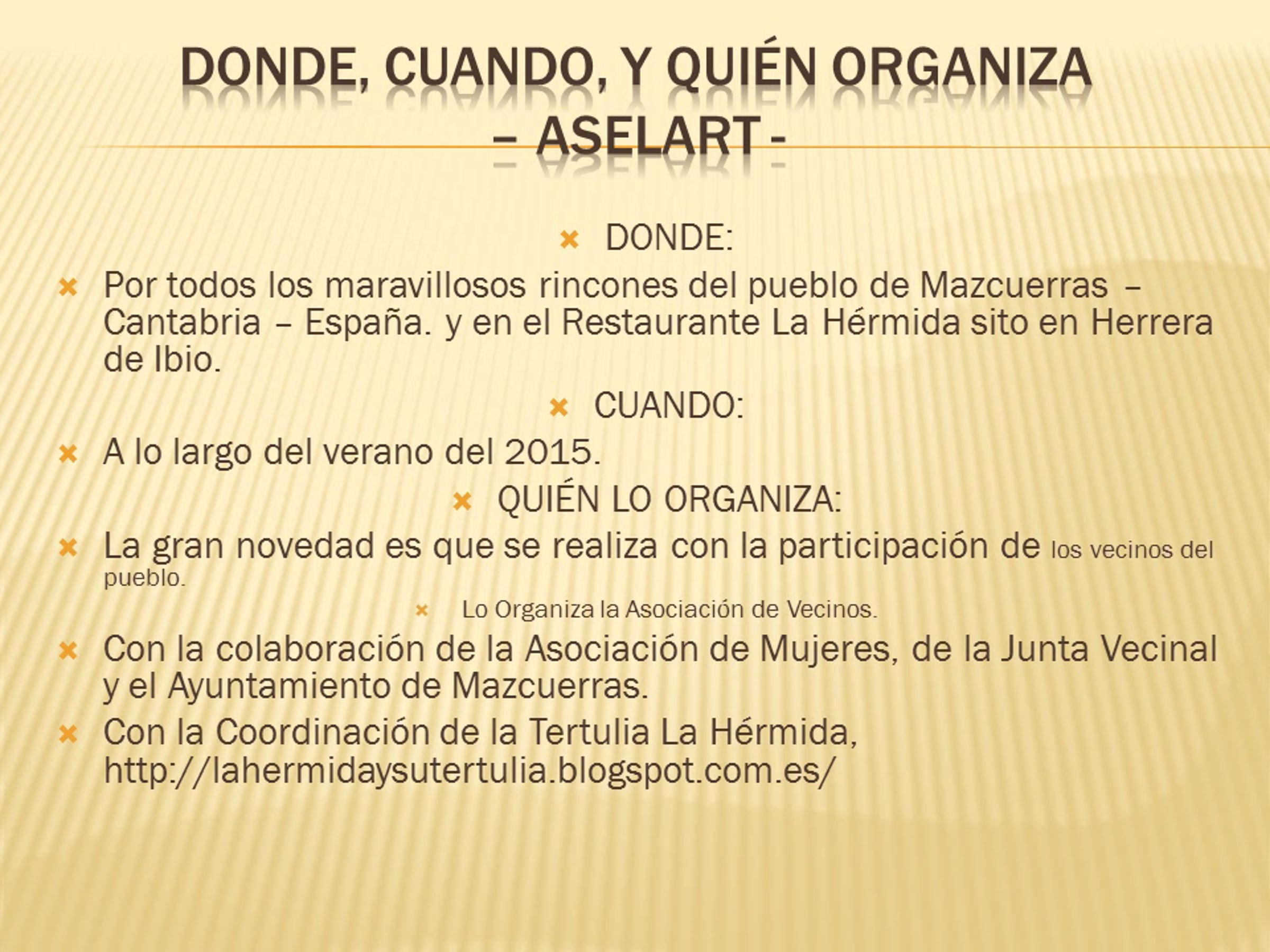 DONDE, CUANDO, Y QUIÉN ORGANIZA – ASELART -

DONDE:

Por todos los maravillosos rincones del pueblo de Mazcuerras – Cantabria – España. y en el Restaurante La Hérmida sito en Herrera de Ibio.

CUANDO:

A lo largo del verano del 2015.

QUIÉN LO ORGANIZA:

La gran novedad es que se realiza con la participación de los vecinos del pueblo.

Lo Organiza la Asociación de Vecinos.

Con la colaboración de la Asociación de Mujeres, de la Junta Vecinal y el Ayuntamiento de Mazcuerras.

Con la Coordinación de la Tertulia La Hérmida, http://lahermidaysutertulia.blogspot.com.es/